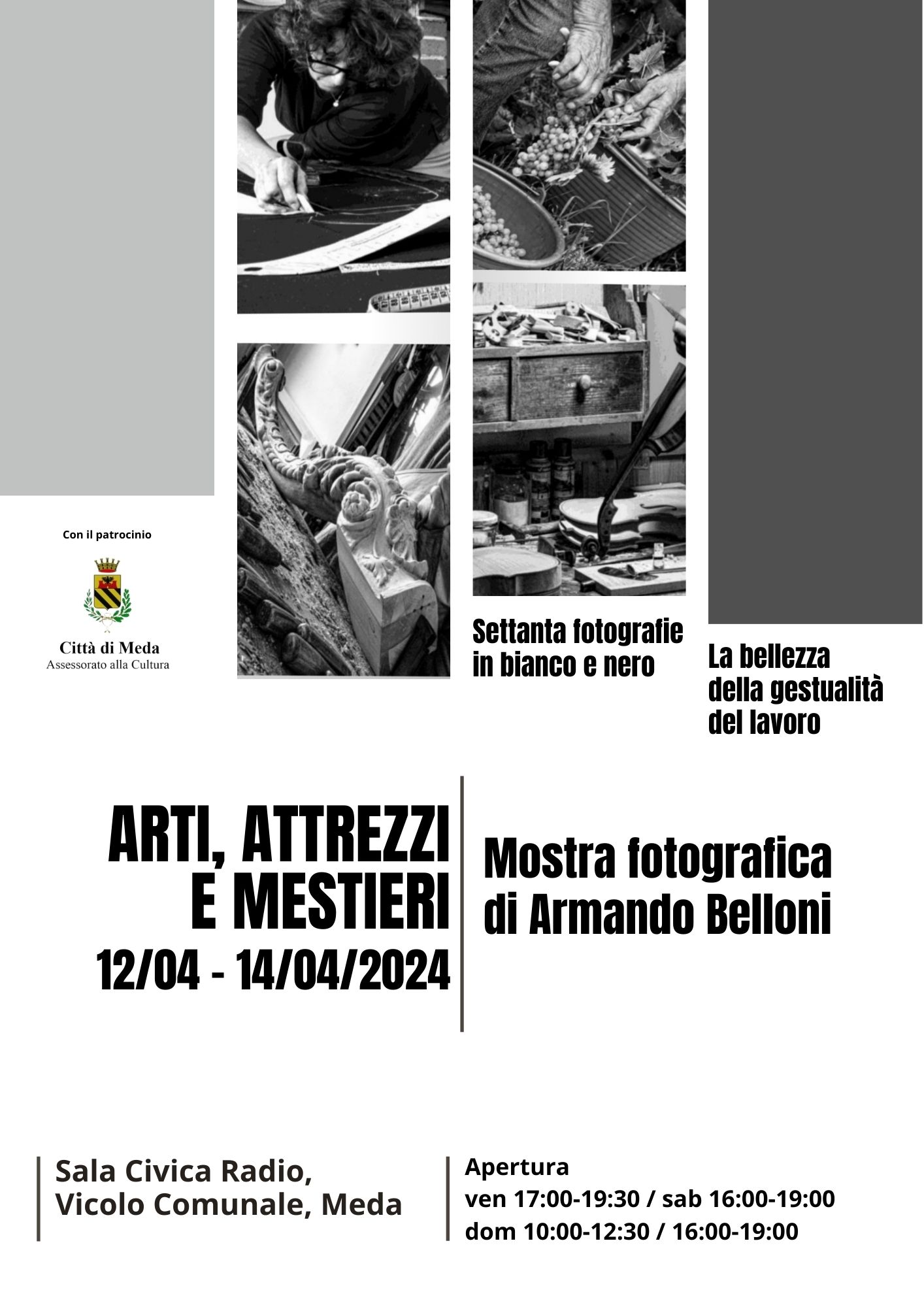 Con il patrocinio

Città di Meda
Assessorato alla Cultura

Settanta fotografie in bianco e nero

La bellezza della gestualità del lavoro

ARTI, ATTREZZI E MESTIERI
12/04 - 14/04/2024

Mostra fotografica di Armando Belloni

Sala Civica Radio,
Vicolo Comunale, Meda

Apertura
ven 17:00-19:30 / sab 16:00-19:00
dom 10:00-12:30 / 16:00-19:00